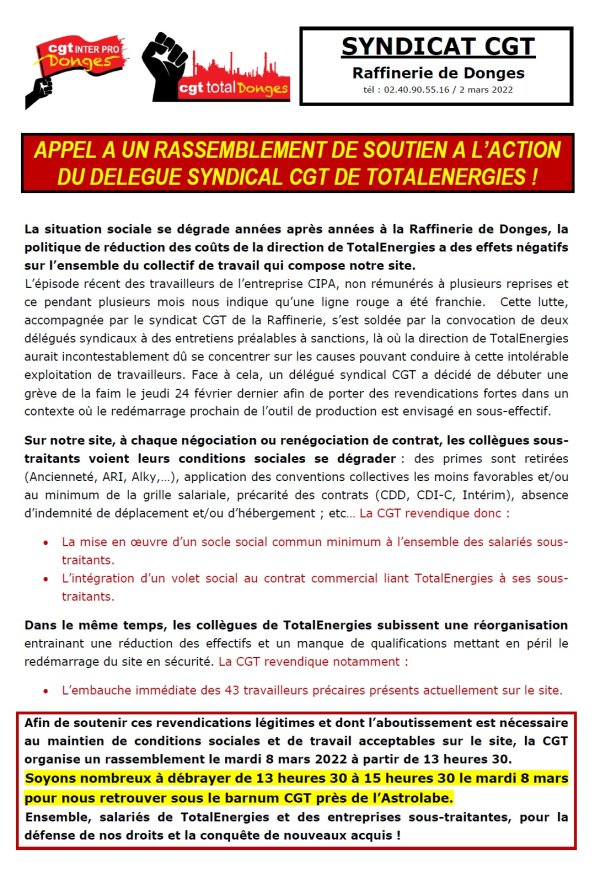 cgt INTER PRO Donges

cgt total Donges

SYNDICAT CGT
Raffinerie de Donges
tél : 02.40.90.55.16 / 2 mars 2022

APPEL A UN RASSEMBLEMENT DE SOUTIEN A L'ACTION DU DELEGUE SYNDICAL CGT DE TOTALENERGIES !

La situation sociale se dégrade années après années à la Raffinerie de Donges, la politique de réduction des coûts de la direction de TotalEnergies a des effets négatifs sur l'ensemble du collectif de travail qui compose notre site.
L'épisode récent des travailleurs de l'entreprise CIPA, non rémunérés à plusieurs reprises et ce pendant plusieurs mois nous indique qu'une ligne rouge a été franchie. Cette lutte, accompagnée par le syndicat CGT de la Raffinerie, s'est soldée par la convocation de deux délégués syndicaux à des entretiens préalables à sanctions, là où la direction de TotalEnergies aurait incontestablement dû se concentrer sur les causes pouvant conduire à cette intolérable exploitation de travailleurs. Face à cela, un délégué syndical CGT a décidé de débuter une grève de la faim le jeudi 24 février dernier afin de porter des revendications fortes dans un contexte où le redémarrage prochain de l'outil de production est envisagé en sous-effectif.

Sur notre site, à chaque négociation ou renégociation de contrat, les collègues sous-traitants voient leurs conditions sociales se dégrader : des primes sont retirées (Ancienneté, ARI, Alky,…), application des conventions collectives les moins favorables et/ou au minimum de la grille salariale, précarité des contrats (CDD, CDI-C, Intérim), absence d'indemnité de déplacement et/ou d'hébergement ; etc… La CGT revendique donc :

• La mise en œuvre d'un socle social commun minimum à l'ensemble des salariés sous-traitants.
• L'intégration d'un volet social au contrat commercial liant TotalEnergies à ses sous-traitants.

Dans le même temps, les collègues de TotalEnergies subissent une réorganisation entrainant une réduction des effectifs et un manque de qualifications mettant en péril le redémarrage du site en sécurité. La CGT revendique notamment :

• L'embauche immédiate des 43 travailleurs précaires présents actuellement sur le site.

Afin de soutenir ces revendications légitimes et dont l'aboutissement est nécessaire au maintien de conditions sociales et de travail acceptables sur le site, la CGT organise un rassemblement le mardi 8 mars 2022 à partir de 13 heures 30.
Soyons nombreux à débrayer de 13 heures 30 à 15 heures 30 le mardi 8 mars pour nous retrouver sous le barnum CGT près de l'Astrolabe.
Ensemble, salariés de TotalEnergies et des entreprises sous-traitantes, pour la défense de nos droits et la conquête de nouveaux acquis !